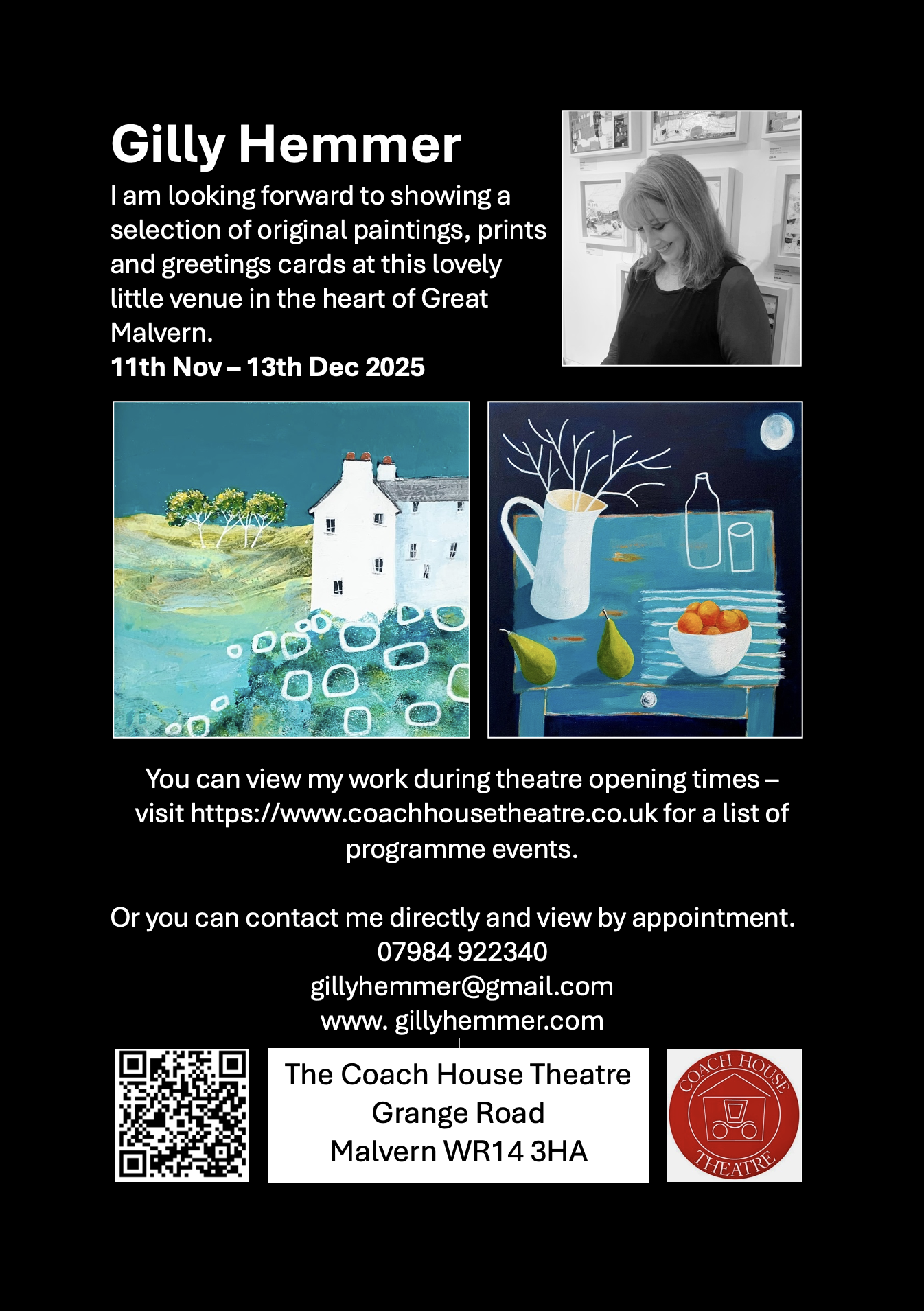 Gilly Hemmer

I am looking forward to showing a selection of original paintings, prints and greetings cards at this lovely little venue in the heart of Great Malvern.

11th Nov – 13th Dec 2025

You can view my work during theatre opening times – visit https://www.coachhousetheatre.co.uk for a list of programme events.

Or you can contact me directly and view by appointment.
07984 922340
gillyhemmer@gmail.com
www. gillyhemmer.com

The Coach House Theatre
Grange Road
Malvern WR14 3HA

COACH HOUSE
THEATRE